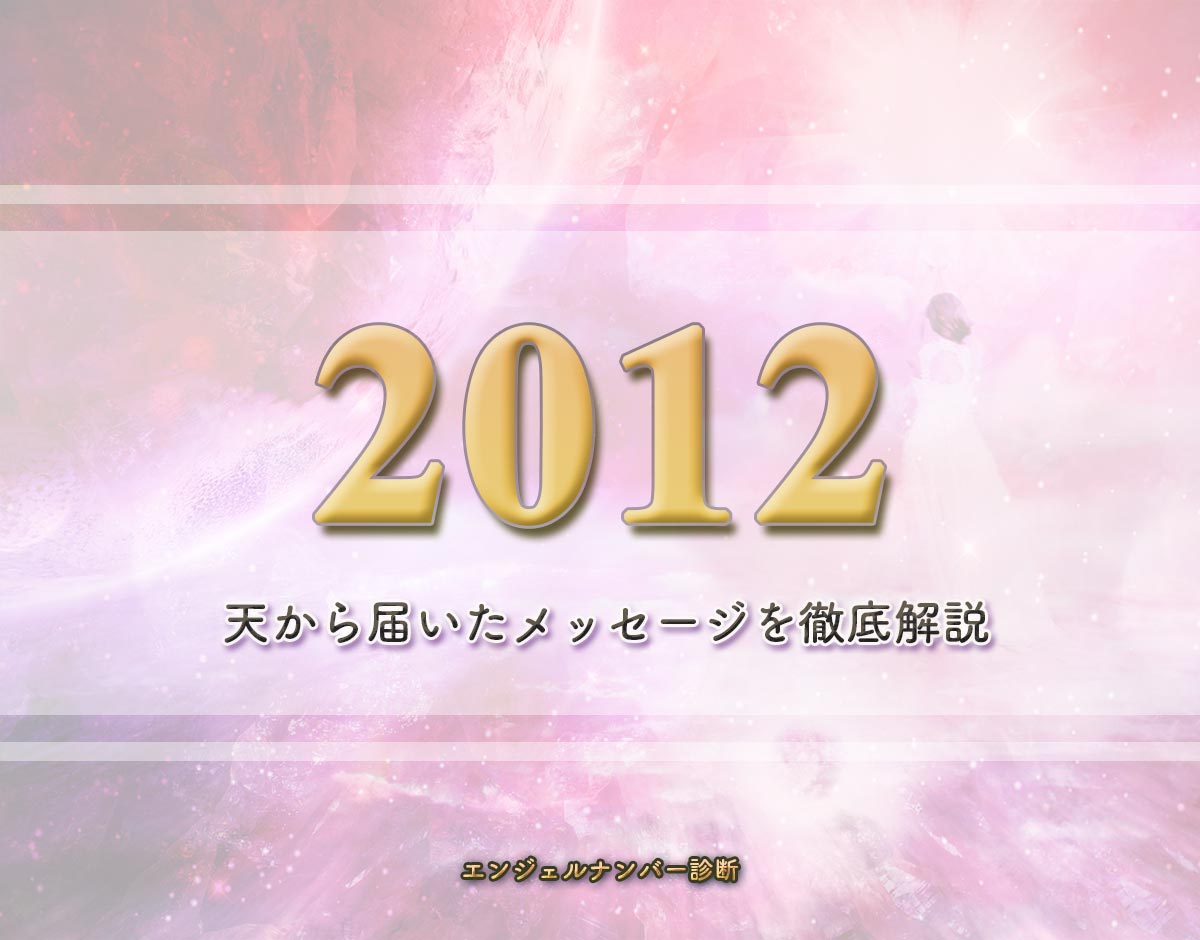 2012

天から届いたメッセージを徹底解説

エンジェルナンバー診断